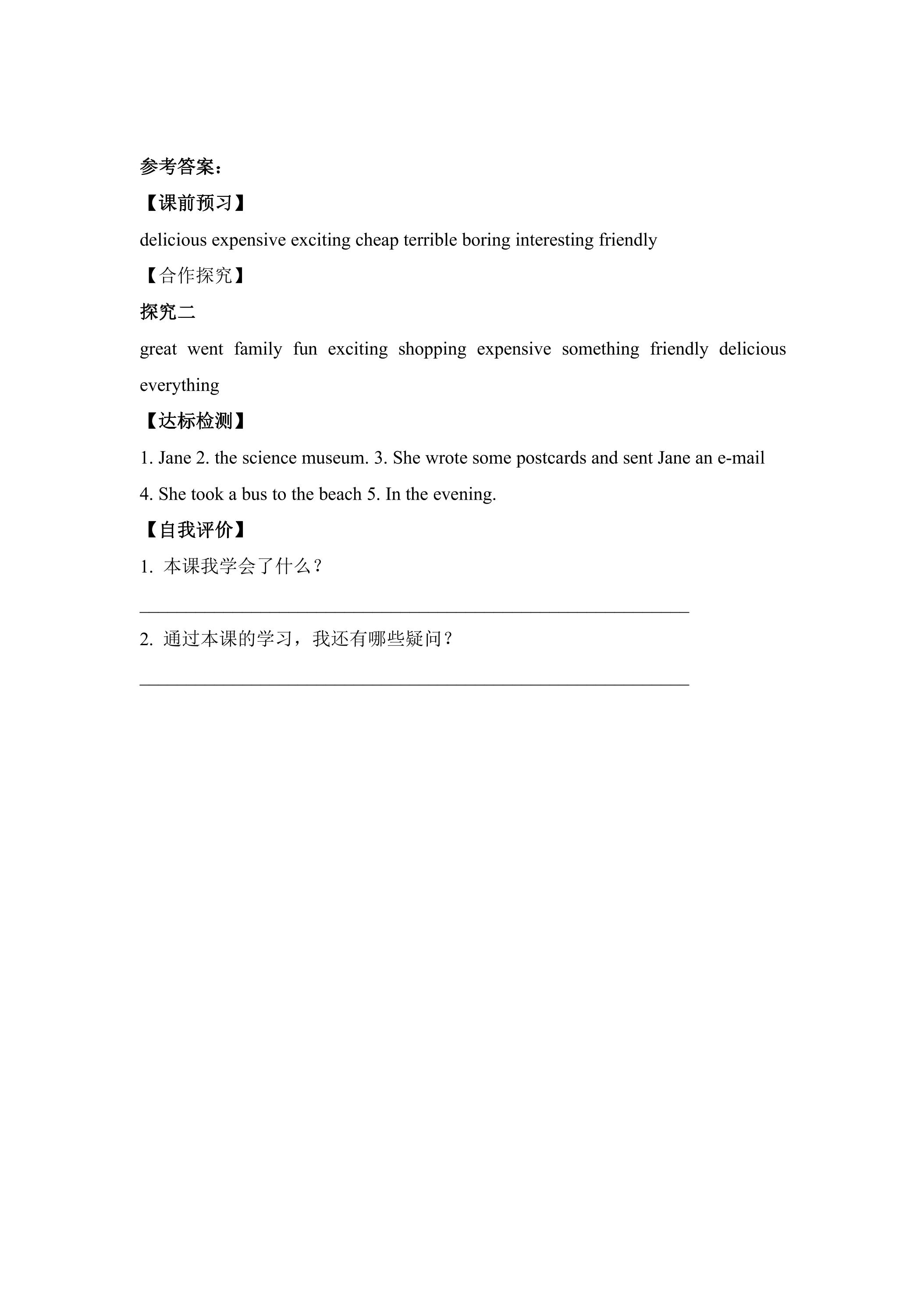 参考答案：

【课前预习】

delicious expensive exciting cheap terrible boring interesting friendly

【合作探究】

探究二

great went family fun exciting shopping expensive something friendly delicious everything

【达标检测】

1. Jane 2. the science museum. 3. She wrote some postcards and sent Jane an e-mail

4. She took a bus to the beach 5. In the evening.

【自我评价】

1.本课我学会了什么？

____

2.通过本课的学习，我还有哪些疑问？

____